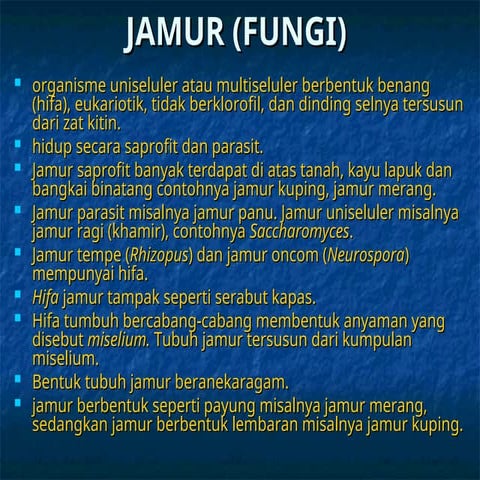 JAMUR (FUNGI)

- organisme uniseluler atau multiseluler berbentuk benang (hifa), eukariotik, tidak berklorofil, dan dinding selnya tersusun dari zat kitin.
- hidup secara saprofit dan parasit.
- Jamur saprofit banyak terdapat di atas tanah, kayu lapuk dan bangkai binatang contohnya jamur kuping, jamur merang.
- Jamur parasit misalnya jamur panu. Jamur uniseluler misalnya jamur ragi (khamir), contohnya Saccharomyces.
- Jamur tempe (Rhizopus) dan jamur oncom (Neurospora) mempunyai hifa.
- Hifa jamur tampak seperti serabut kapas.
- Hifa tumbuh bercabang-cabang membentuk anyaman yang disebut miselium. Tubuh jamur tersusun dari kumpulan miselium.
- Bentuk tubuh jamur beranekaragam.
- jamur berbentuk seperti payung misalnya jamur merang, sedangkan jamur berbentuk lembaran misalnya jamur kuping.